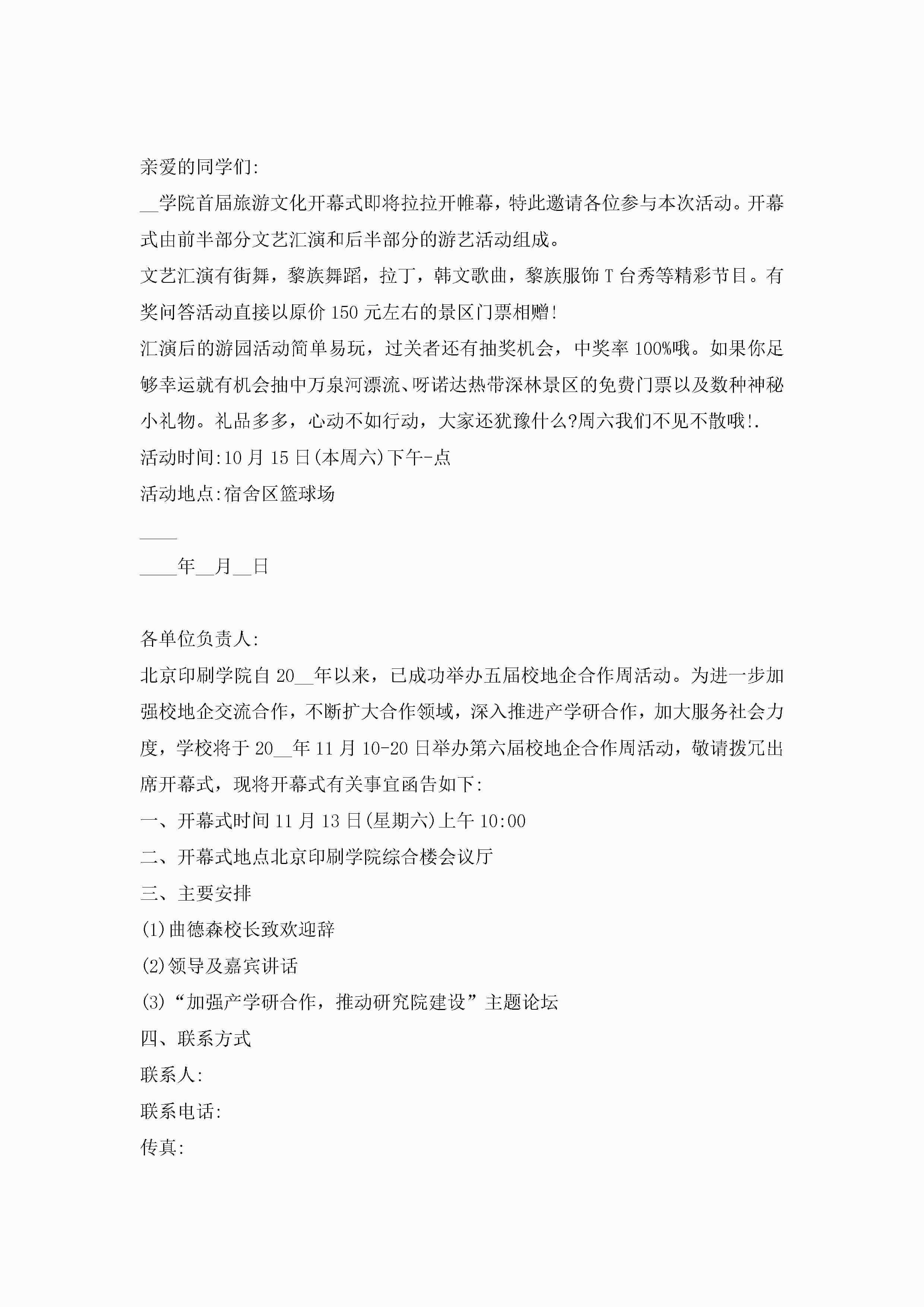 亲爱的同学们:

__学院首届旅游文化开幕式即将拉拉开帷幕，特此邀请各位参与本次活动。开幕式由前半部分文艺汇演和后半部分的游艺活动组成。

文艺汇演有街舞，黎族舞蹈，拉丁，韩文歌曲，黎族服饰T台秀等精彩节目。有奖问答活动直接以原价150元左右的景区门票相赠!

汇演后的游园活动简单易玩，过关者还有抽奖机会，中奖率100%哦。如果你足够幸运就有机会抽中万泉河漂流、呀诺达热带深林景区的免费门票以及数种神秘小礼物。礼品多多，心动不如行动，大家还犹豫什么?周六我们不见不散哦!.

活动时间:10月15日(本周六)下午-点

活动地点:宿舍区篮球场

____

____年__月__日

各单位负责人:

北京印刷学院自20__年以来，已成功举办五届校地企合作周活动。为进一步加强校地企交流合作，不断扩大合作领域，深入推进产学研合作，加大服务社会力度，学校将于20__年11月10-20日举办第六届校地企合作周活动，敬请拨冗出席开幕式，现将开幕式有关事宜函告如下:

一、开幕式时间11月13日(星期六)上午10:00

二、开幕式地点北京印刷学院综合楼会议厅

三、主要安排

(1)曲德森校长致欢迎辞

(2)领导及嘉宾讲话

(3)“加强产学研合作，推动研究院建设”主题论坛

四、联系方式

联系人:

联系电话:

传真: